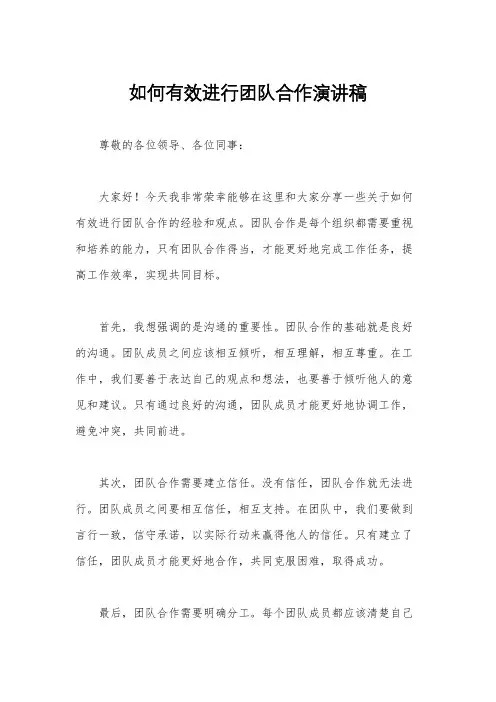 如何有效进行团队合作演讲稿

尊敬的各位领导、各位同事：

大家好！今天我非常荣幸能够在这里和大家分享一些关于如何有效进行团队合作的经验和观点。团队合作是每个组织都需要重视和培养的能力，只有团队合作得当，才能更好地完成工作任务，提高工作效率，实现共同目标。

首先，我想强调的是沟通的重要性。团队合作的基础就是良好的沟通。团队成员之间应该相互倾听，相互理解，相互尊重。在工作中，我们要善于表达自己的观点和想法，也要善于倾听他人的意见和建议。只有通过良好的沟通，团队成员才能更好地协调工作，避免冲突，共同前进。

其次，团队合作需要建立信任。没有信任，团队合作就无法进行。团队成员之间要相互信任，相互支持。在团队中，我们要做到言行一致，信守承诺，以实际行动来赢得他人的信任。只有建立了信任，团队成员才能更好地合作，共同克服困难，取得成功。

最后，团队合作需要明确分工。每个团队成员都应该清楚自己